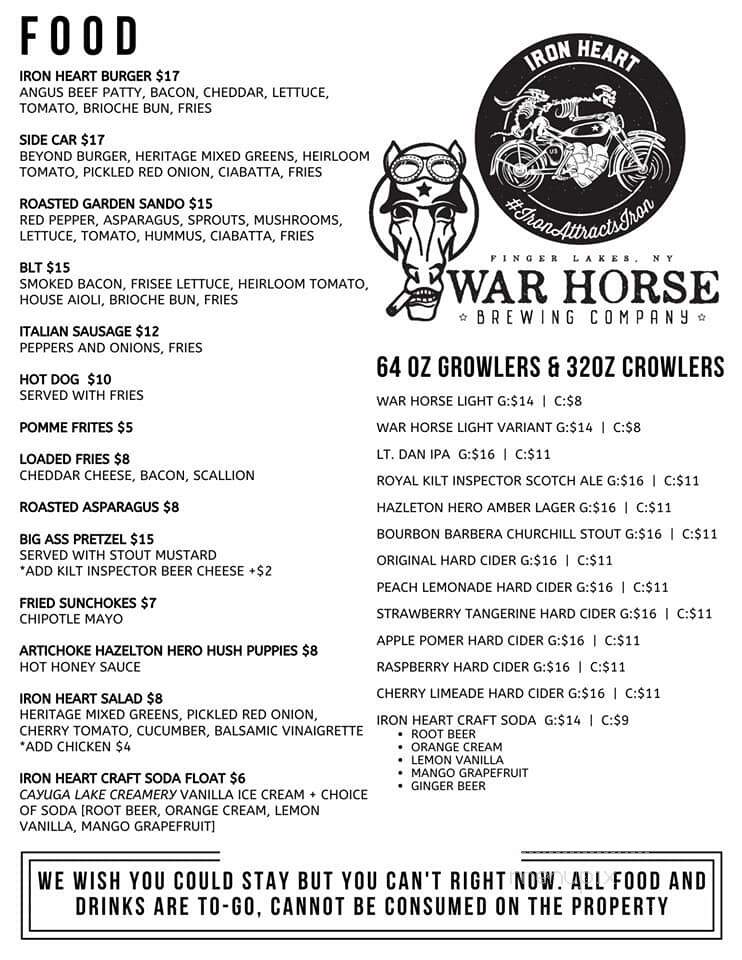 FOOD

IRON HEART BURGER $17
ANGUS BEEF PATTY, BACON, CHEDDAR, LETTUCE, TOMATO, BRIOCHE BUN, FRIES

SIDE CAR $17
BEYOND BURGER, HERITAGE MIXED GREENS, HEIRLOOM TOMATO, PICKLED RED ONION, CIABATTA, FRIES

ROASTED GARDEN SANDO $15
RED PEPPER, ASPARAGUS, SPROUTS, MUSHROOMS, LETTUCE, TOMATO, HUMMUS, CIABATTA, FRIES

BLT $15
SMOKED BACON, FRISEE LETTUCE, HEIRLOOM TOMATO, HOUSE AIOLI, BRIOCHE BUN, FRIES

ITALIAN SAUSAGE $12
PEPPERS AND ONIONS, FRIES

HOT DOG $10
SERVED WITH FRIES

POMME FRITES $5

LOADED FRIES $8
CHEDDAR CHEESE, BACON, SCALLION

ROASTED ASPARAGUS $8

BIG ASS PRETZEL $15
SERVED WITH STOUT MUSTARD
*ADD KILT INSPECTOR BEER CHEESE +$2

FRIED SUNCHOKES $7
CHIPOTLE MAYO

ARTICHOKE HAZELTON HERO HUSH PUPPIES $8
HOT HONEY SAUCE

IRON HEART SALAD $8
HERITAGE MIXED GREENS, PICKLED RED ONION, CHERRY TOMATO, CUCUMBER, BALSAMIC VINAIGRETTE
*ADD CHICKEN $4

IRON HEART CRAFT SODA FLOAT $6
CAYUGA LAKE CREAMERY VANILLA ICE CREAM + CHOICE OF SODA [ROOT BEER, ORANGE CREAM, LEMON VANILLA, MANGO GRAPEFRUIT]

IRON HEART
#IronAttractsIron

FINGER LAKES, NY
WAR HORSE
BREWING COMPANY

64 OZ GROWLERS & 32OZ CROWLERS

WAR HORSE LIGHT G:$14 | C:$8
WAR HORSE LIGHT VARIANT G:$14 | C:$8
LT. DAN IPA G:$16 | C:$11
ROYAL KILT INSPECTOR SCOTCH ALE G:$16 | C:$11
HAZLETON HERO AMBER LAGER G:$16 | C:$11
BOURBON BARBERA CHURCHILL STOUT G:$16 | C:$11
ORIGINAL HARD CIDER G:$16 | C:$11
PEACH LEMONADE HARD CIDER G:$16 | C:$11
STRAWBERRY TANGERINE HARD CIDER G:$16 | C:$11
APPLE POMER HARD CIDER G:$16 | C:$11
RASPBERRY HARD CIDER G:$16 | C:$11
CHERRY LIMEADE HARD CIDER G:$16 | C:$11
IRON HEART CRAFT SODA G:$14 | C:$9
• ROOT BEER
• ORANGE CREAM
• LEMON VANILLA
• MANGO GRAPEFRUIT
• GINGER BEER

WE WISH YOU COULD STAY BUT YOU CAN'T RIGHT NOW. ALL FOOD AND DRINKS ARE TO-GO, CANNOT BE CONSUMED ON THE PROPERTY